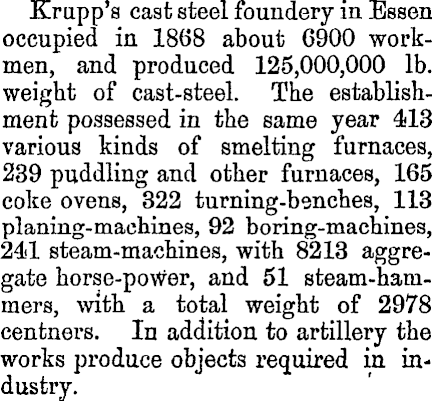 Krupp's cast steel foundery in Essen occupied in 1868 about 6900 workmen, and produced 125,000,000 lb. weight of cast-steel. The establishment possessed in the same year 413 various kinds of smelting furnaces, 239 puddling and other furnaces, 165 coke ovens, 322 turning-benches, 113 planing-machines, 92 boring-machines, 241 steam-machines, with 8213 aggregate horse-power, and 51 steam-hammers, with a total weight of 2978 centners. In addition to artillery the works produce objects required in industry.